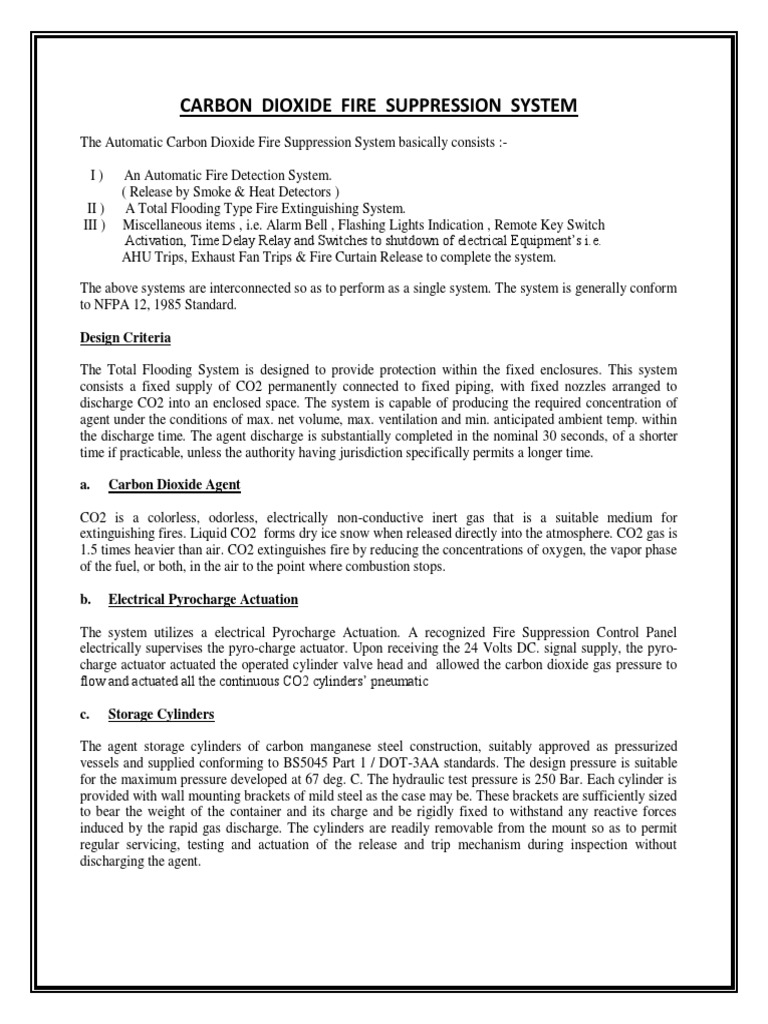 CARBON DIOXIDE FIRE SUPPRESSION SYSTEM

The Automatic Carbon Dioxide Fire Suppression System basically consists :-

I ) An Automatic Fire Detection System.
( Release by Smoke & Heat Detectors )
II ) A Total Flooding Type Fire Extinguishing System.
III ) Miscellaneous items , i.e. Alarm Bell , Flashing Lights Indication , Remote Key Switch Activation, Time Delay Relay and Switches to shutdown of electrical Equipment's i.e. AHU Trips, Exhaust Fan Trips & Fire Curtain Release to complete the system.

The above systems are interconnected so as to perform as a single system. The system is generally conform to NFPA 12, 1985 Standard.

Design Criteria

The Total Flooding System is designed to provide protection within the fixed enclosures. This system consists a fixed supply of CO2 permanently connected to fixed piping, with fixed nozzles arranged to discharge CO2 into an enclosed space. The system is capable of producing the required concentration of agent under the conditions of max. net volume, max. ventilation and min. anticipated ambient temp. within the discharge time. The agent discharge is substantially completed in the nominal 30 seconds, of a shorter time if practicable, unless the authority having jurisdiction specifically permits a longer time.

a. Carbon Dioxide Agent

CO2 is a colorless, odorless, electrically non-conductive inert gas that is a suitable medium for extinguishing fires. Liquid CO2 forms dry ice snow when released directly into the atmosphere. CO2 gas is 1.5 times heavier than air. CO2 extinguishes fire by reducing the concentrations of oxygen, the vapor phase of the fuel, or both, in the air to the point where combustion stops.

b. Electrical Pyrocharge Actuation

The system utilizes a electrical Pyrocharge Actuation. A recognized Fire Suppression Control Panel electrically supervises the pyro-charge actuator. Upon receiving the 24 Volts DC. signal supply, the pyro-charge actuator actuated the operated cylinder valve head and allowed the carbon dioxide gas pressure to flow and actuated all the continuous CO2 cylinders' pneumatic

c. Storage Cylinders

The agent storage cylinders of carbon manganese steel construction, suitably approved as pressurized vessels and supplied conforming to BS5045 Part 1 / DOT-3AA standards. The design pressure is suitable for the maximum pressure developed at 67 deg. C. The hydraulic test pressure is 250 Bar. Each cylinder is provided with wall mounting brackets of mild steel as the case may be. These brackets are sufficiently sized to bear the weight of the container and its charge and be rigidly fixed to withstand any reactive forces induced by the rapid gas discharge. The cylinders are readily removable from the mount so as to permit regular servicing, testing and actuation of the release and trip mechanism during inspection without discharging the agent.